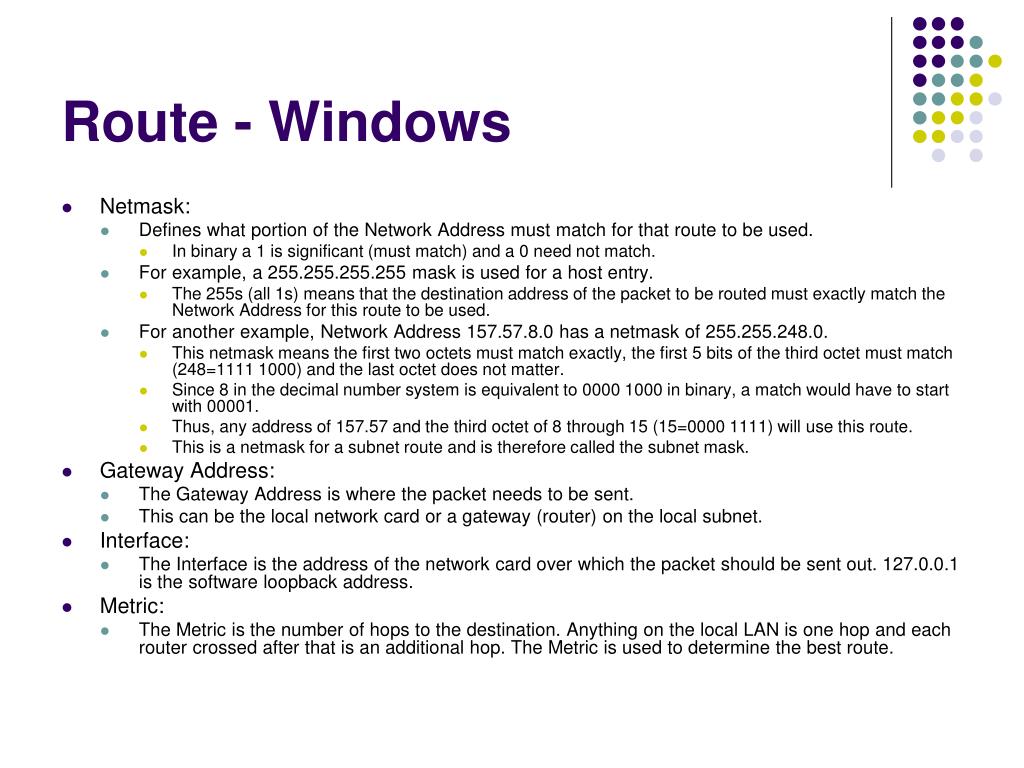 Route - Windows

- Netmask:
  - Defines what portion of the Network Address must match for that route to be used.
    - In binary a 1 is significant (must match) and a 0 need not match.
  - For example, a 255.255.255.255 mask is used for a host entry.
    - The 255s (all 1s) means that the destination address of the packet to be routed must exactly match the Network Address for this route to be used.
  - For another example, Network Address 157.57.8.0 has a netmask of 255.255.248.0.
    - This netmask means the first two octets must match exactly, the first 5 bits of the third octet must match (248=1111 1000) and the last octet does not matter.
    - Since 8 in the decimal number system is equivalent to 0000 1000 in binary, a match would have to start with 00001.
    - Thus, any address of 157.57 and the third octet of 8 through 15 (15=0000 1111) will use this route.
    - This is a netmask for a subnet route and is therefore called the subnet mask.
- Gateway Address:
  - The Gateway Address is where the packet needs to be sent.
  - This can be the local network card or a gateway (router) on the local subnet.
- Interface:
  - The Interface is the address of the network card over which the packet should be sent out. 127.0.0.1 is the software loopback address.
- Metric:
  - The Metric is the number of hops to the destination. Anything on the local LAN is one hop and each router crossed after that is an additional hop. The Metric is used to determine the best route.